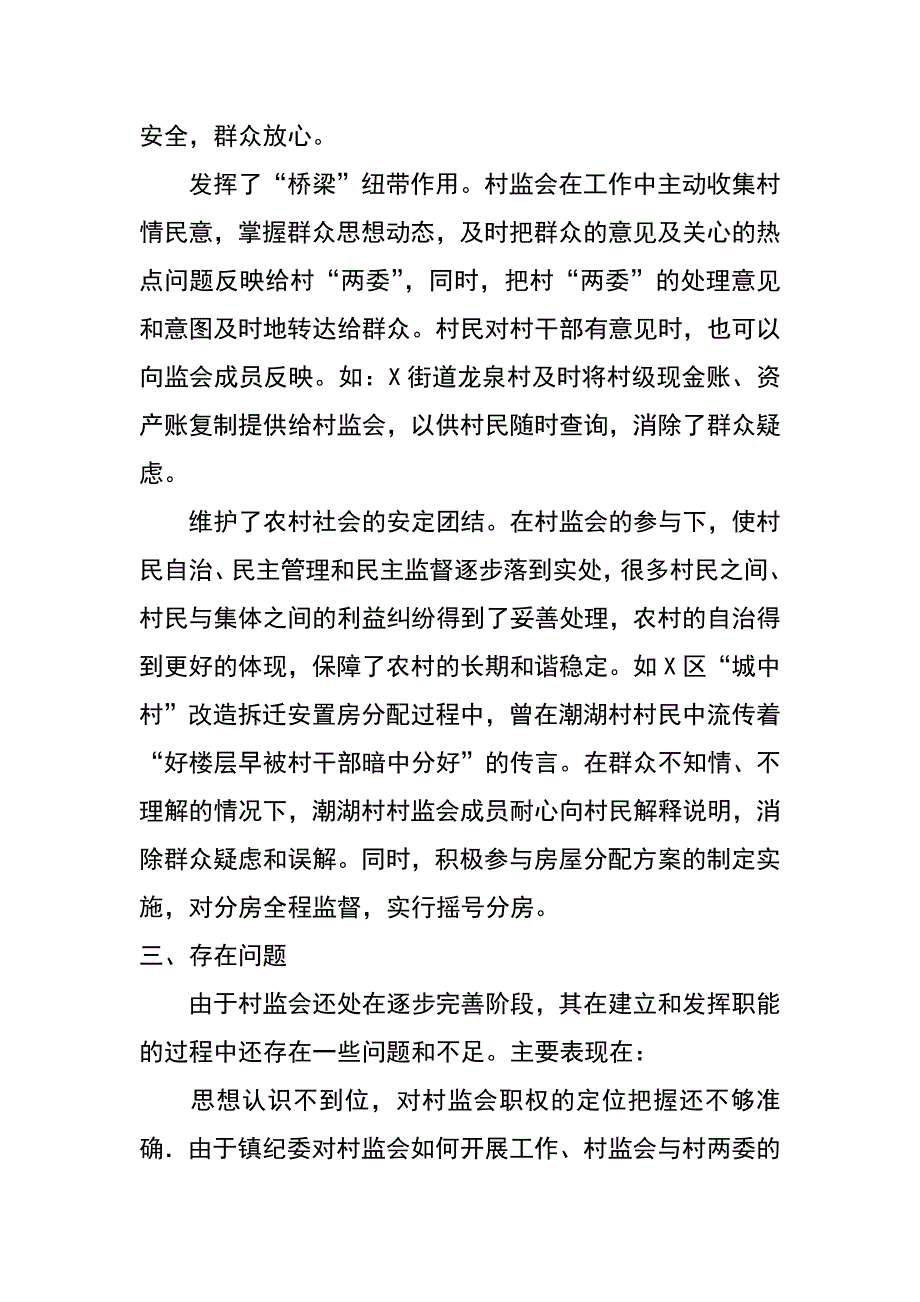 安全，群众放心。

发挥了“桥梁”纽带作用。村监会在工作中主动收集村情民意，掌握群众思想动态，及时把群众的意见及关心的热点问题反映给村“两委”，同时，把村“两委”的处理意见和意图及时地转达给群众。村民对村干部有意见时，也可以向监会成员反映。如：X街道龙泉村及时将村级现金账、资产账复制提供给村监会，以供村民随时查询，消除了群众疑虑。

维护了农村社会的安定团结。在村监会的参与下，使村民自治、民主管理和民主监督逐步落到实处，很多村民之间、村民与集体之间的利益纠纷得到了妥善处理，农村的自治得到更好的体现，保障了农村的长期和谐稳定。如X区“城中村”改造拆迁安置房分配过程中，曾在潮湖村村民中流传着“好楼层早被村干部暗中分好”的传言。在群众不知情、不理解的情况下，潮湖村村监会成员耐心向村民解释说明，消除群众疑虑和误解。同时，积极参与房屋分配方案的制定实施，对分房全程监督，实行摇号分房。

三、存在问题

由于村监会还处在逐步完善阶段，其在建立和发挥职能的过程中还存在一些问题和不足。主要表现在：

思想认识不到位，对村监会职权的定位把握还不够准确．由于镇纪委对村监会如何开展工作、村监会与村两委的